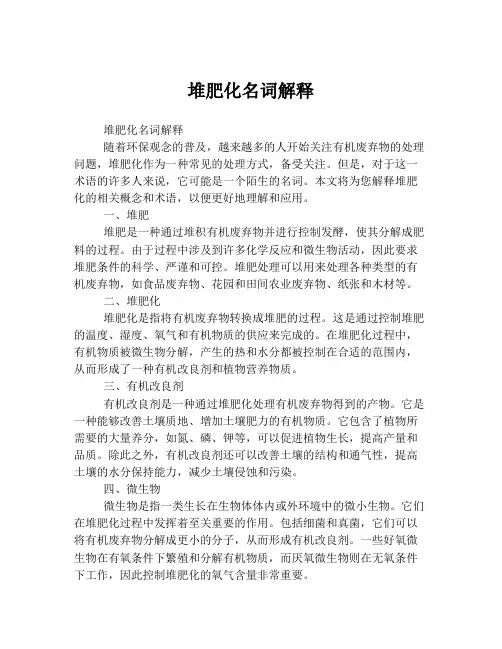 堆肥化名词解释

堆肥化名词解释

随着环保观念的普及，越来越多的人开始关注有机废弃物的处理问题，堆肥化作为一种常见的处理方式，备受关注。但是，对于这一术语的许多人来说，它可能是一个陌生的名词。本文将为您解释堆肥化的相关概念和术语，以便更好地理解和应用。

一、堆肥

堆肥是一种通过堆积有机废弃物并进行控制发酵，使其分解成肥料的过程。由于过程中涉及到许多化学反应和微生物活动，因此要求堆肥条件的科学、严谨和可控。堆肥处理可以用来处理各种类型的有机废弃物，如食品废弃物、花园和田间农业废弃物、纸张和木材等。

二、堆肥化

堆肥化是指将有机废弃物转换成堆肥的过程。这是通过控制堆肥的温度、湿度、氧气和有机物质的供应来完成的。在堆肥化过程中，有机物质被微生物分解，产生的热和水分都被控制在合适的范围内，从而形成了一种有机改良剂和植物营养物质。

三、有机改良剂

有机改良剂是一种通过堆肥化处理有机废弃物得到的产物。它是一种能够改善土壤质地、增加土壤肥力的有机物质。它包含了植物所需要的大量养分，如氮、磷、钾等，可以促进植物生长，提高产量和品质。除此之外，有机改良剂还可以改善土壤的结构和通气性，提高土壤的水分保持能力，减少土壤侵蚀和污染。

四、微生物

微生物是指一类生长在生物体体内或外环境中的微小生物。它们在堆肥化过程中发挥着至关重要的作用。包括细菌和真菌，它们可以将有机废弃物分解成更小的分子，从而形成有机改良剂。一些好氧微生物在有氧条件下繁殖和分解有机物质，而厌氧微生物则在无氧条件下工作，因此控制堆肥化的氧气含量非常重要。